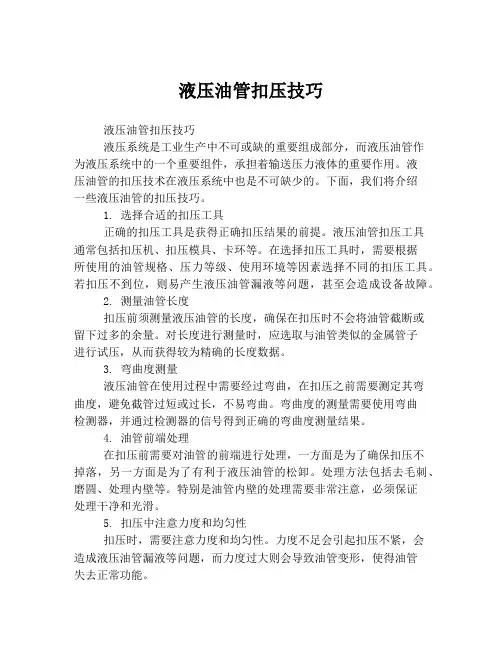 液压油管扣压技巧

液压油管扣压技巧

液压系统是工业生产中不可或缺的重要组成部分，而液压油管作为液压系统中的一个重要组件，承担着输送压力液体的重要作用。液压油管的扣压技术在液压系统中也是不可缺少的。下面，我们将介绍一些液压油管的扣压技巧。

1. 选择合适的扣压工具

正确的扣压工具是获得正确扣压结果的前提。液压油管扣压工具通常包括扣压机、扣压模具、卡环等。在选择扣压工具时，需要根据所使用的油管规格、压力等级、使用环境等因素选择不同的扣压工具。若扣压不到位，则易产生液压油管漏液等问题，甚至会造成设备故障。

2. 测量油管长度

扣压前须测量液压油管的长度，确保在扣压时不会将油管截断或留下过多的余量。对长度进行测量时，应选取与油管类似的金属管子进行试压，从而获得较为精确的长度数据。

3. 弯曲度测量

液压油管在使用过程中需要经过弯曲，在扣压之前需要测定其弯曲度，避免截管过短或过长，不易弯曲。弯曲度的测量需要使用弯曲检测器，并通过检测器的信号得到正确的弯曲度测量结果。

4. 油管前端处理

在扣压前需要对油管的前端进行处理，一方面是为了确保扣压不掉落，另一方面是为了有利于液压油管的松卸。处理方法包括去毛刺、磨圆、处理内壁等。特别是油管内壁的处理需要非常注意，必须保证处理干净和光滑。

5. 扣压中注意力度和均匀性

扣压时，需要注意力度和均匀性。力度不足会引起扣压不紧，会造成液压油管漏液等问题，而力度过大则会导致油管变形，使得油管失去正常功能。